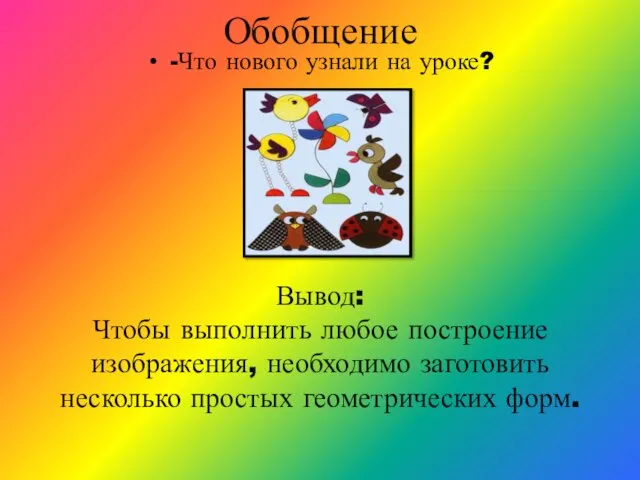 Обобщение

• -Что нового узнали на уроке?

Вывод:
Чтобы выполнить любое построение изображения, необходимо заготовить несколько простых геометрических форм.